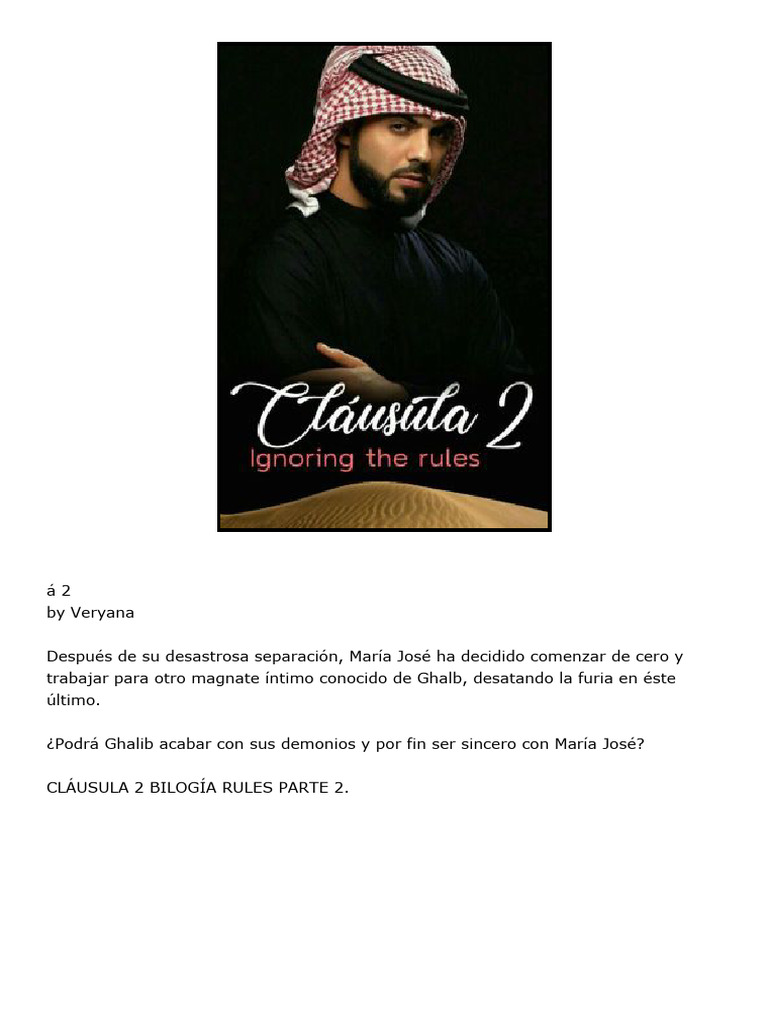 Cláusula 2
Ignoring the rules

á 2
by Veryana

Después de su desastrosa separación, María José ha decidido comenzar de cero y trabajar para otro magnate íntimo conocido de Ghalb, desatando la furia en éste último.

¿Podrá Ghalib acabar con sus demonios y por fin ser sincero con María José?

CLÁUSULA 2 BILOGÍA RULES PARTE 2.